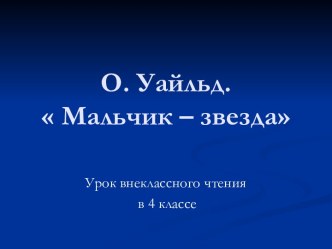 О. Уайльд.
« Мальчик – звезда»

Урок внеклассного чтения
в 4 классе